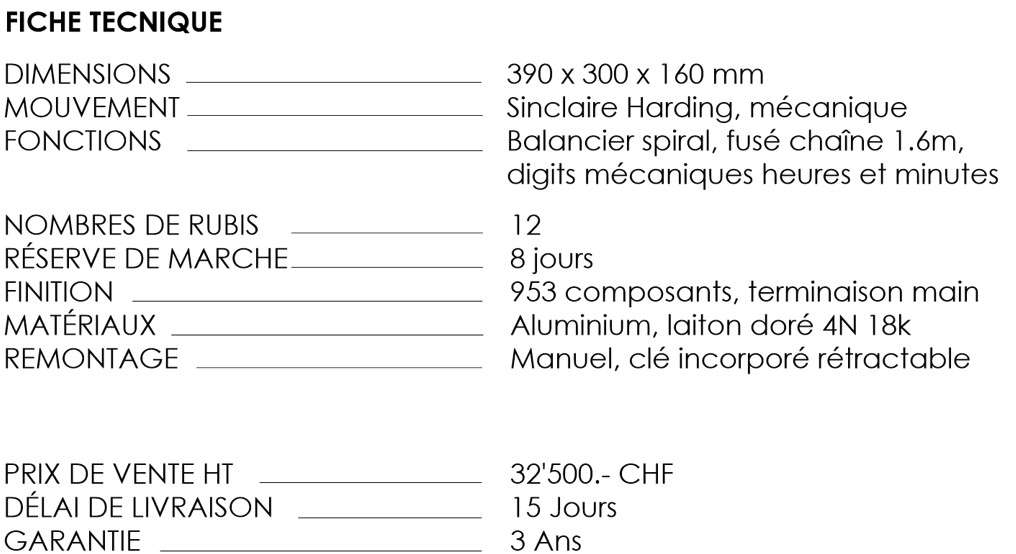 FICHE TECNIQUE

DIMENSIONS 390 x 300 x 160 mm
MOUVEMENT Sinclaire Harding, mécanique
FONCTIONS Balancier spiral, fusé chaîne 1.6m, digits mécaniques heures et minutes

NOMBRES DE RUBIS 12
RÉSERVE DE MARCHE 8 jours
FINITION 953 composants, terminaison main
MATÉRIAUX Aluminium, laiton doré 4N 18k
REMONTAGE Manuel, clé incorporé rétractable

PRIX DE VENTE HT 32'500.- CHF
DÉLAI DE LIVRAISON 15 Jours
GARANTIE 3 Ans